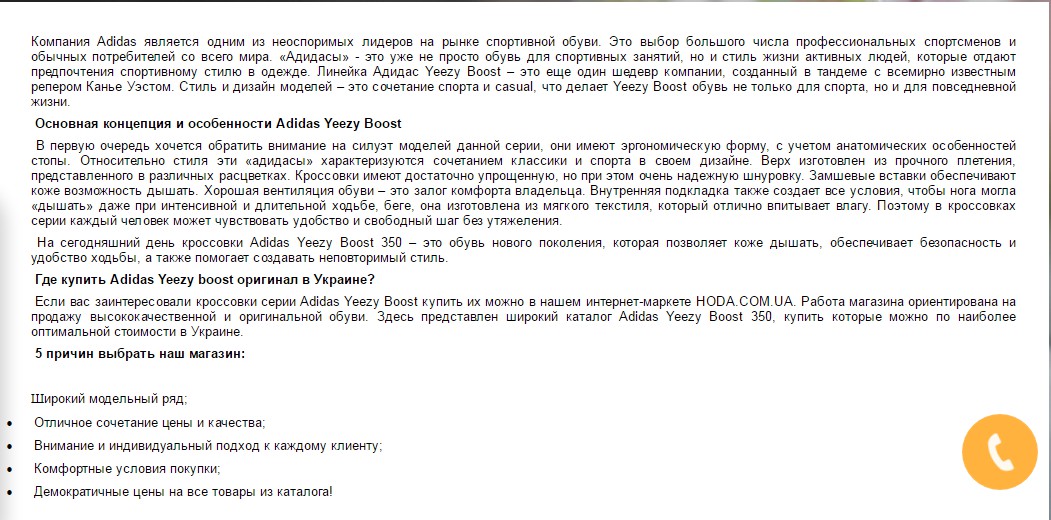 Компания Adidas является одним из неоспоримых лидеров на рынке спортивной обуви. Это выбор большого числа профессиональных спортсменов и обычных потребителей со всего мира. «Адидасы» - это уже не просто обувь для спортивных занятий, но и стиль жизни активных людей, которые отдают предпочтения спортивному стилю в одежде. Линейка Адидас Yeezy Boost – это еще один шедевр компании, созданный в тандеме с всемирно известным репером Канье Уэстом. Стиль и дизайн моделей – это сочетание спорта и casual, что делает Yeezy Boost обувь не только для спорта, но и для повседневной жизни.

Основная концепция и особенности Adidas Yeezy Boost

В первую очередь хочется обратить внимание на силуэт моделей данной серии, они имеют эргономическую форму, с учетом анатомических особенностей стопы. Относительно стиля эти «адидасы» характеризуются сочетанием классики и спорта в своем дизайне. Верх изготовлен из прочного плетения, представленного в различных расцветках. Кроссовки имеют достаточно упрощенную, но при этом очень надежную шнуровку. Замшевые вставки обеспечивают коже возможность дышать. Хорошая вентиляция обуви – это залог комфорта владельца. Внутренняя подкладка также создает все условия, чтобы нога могла «дышать» даже при интенсивной и длительной ходьбе, беге, она изготовлена из мягкого текстиля, который отлично впитывает влагу. Поэтому в кроссовках серии каждый человек может чувствовать удобство и свободный шаг без утяжеления.

На сегодняшний день кроссовки Adidas Yeezy Boost 350 – это обувь нового поколения, которая позволяет коже дышать, обеспечивает безопасность и удобство ходьбы, а также помогает создавать неповторимый стиль.

Где купить Adidas Yeezy boost оригинал в Украине?

Если вас заинтересовали кроссовки серии Adidas Yeezy Boost купить их можно в нашем интернет-маркете HODA.COM.UA. Работа магазина ориентирована на продажу высококачественной и оригинальной обуви. Здесь представлен широкий каталог Adidas Yeezy Boost 350, купить которые можно по наиболее оптимальной стоимости в Украине.

5 причин выбрать наш магазин:

Широкий модельный ряд;
• Отличное сочетание цены и качества;
• Внимание и индивидуальный подход к каждому клиенту;
• Комфортные условия покупки;
• Демократичные цены на все товары из каталога!